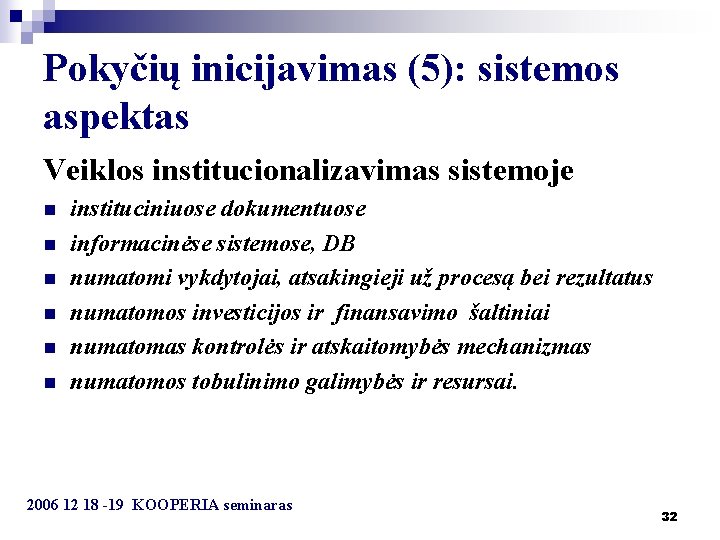 Pokyčių inicijavimas (5): sistemos aspektas

Veiklos institucionalizavimas sistemoje

• instituciniuose dokumentuose
• informacinėse sistemose, DB
• numatomi vykdytojai, atsakingieji už procesą bei rezultatus
• numatomos investicijos ir finansavimo šaltiniai
• numatomas kontrolės ir atskaitomybės mechanizmas
• numatomos tobulinimo galimybės ir resursai.

2006 12 18 -19 KOOPERIA seminaras

32